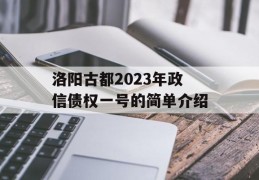 洛阳古都2023年政信债权一号的简单介绍